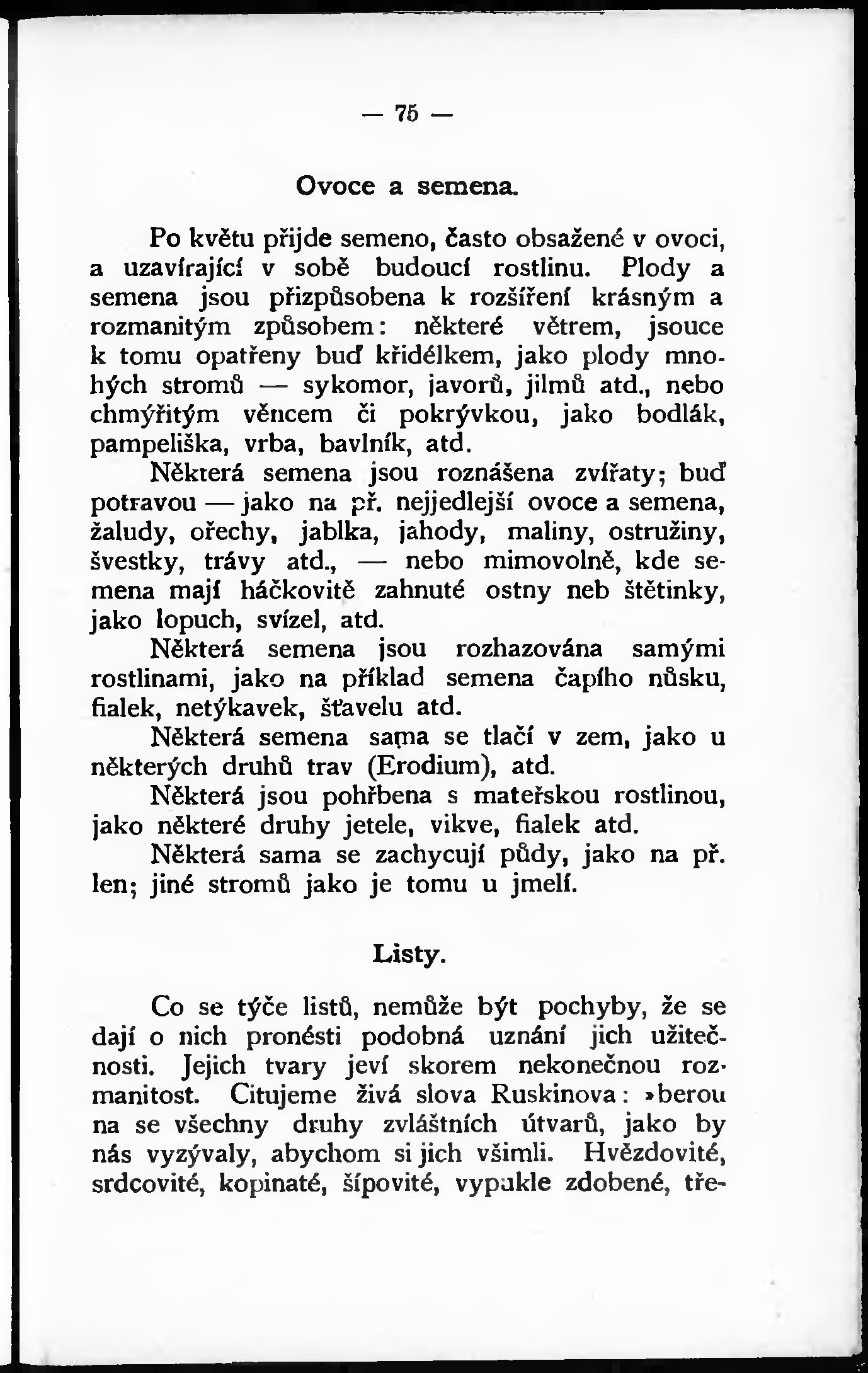 — 75 —

Ovoce a semena.

Po květu přijde semeno, často obsažené v ovoci, a uzavírající v sobě budoucí rostlinu. Plody a semena jsou přizpůsobena k rozšíření krásným a rozmanitým způsobem: některé větrem, jsouce k tomu opatřeny buď křidélkem, jako plody mnohých stromů — sykomor, javorů, jilmů atd., nebo chmýřitým věncem či pokrývkou, jako bodlák, pampeliška, vrba, bavlník, atd.

Některá semena jsou roznášena zvířaty; buď potravou — jako na př. nejjedlejší ovoce a semena, žaludy, ořechy, jablka, jahody, maliny, ostružiny, švestky, trávy atd., — nebo mimovolně, kde semena mají háčkovitě zahnuté ostny neb štětinky, jako lopuch, svízel, atd.

Některá semena jsou rozhazována samými rostlinami, jako na příklad semena čapího nůsku, fialek, netýkavek, šťavelu atd.

Některá semena sama se tlačí v zem, jako u některých druhů trav (Erodium), atd.

Některá jsou pohřbena s mateřskou rostlinou, jako některé druhy jetele, vikve, fialek atd.

Některá sama se zachycují půdy, jako na př. len; jiné stromů jako je tomu u jmelí.

Listy.

Co se týče listů, nemůže být pochyby, že se dají o nich pronésti podobná uznání jich užitečnosti. Jejich tvary jeví skorem nekonečnou rozmanitost. Citujeme živá slova Ruskinova: »berou na se všechny druhy zvláštních útvarů, jako by nás vyzývaly, abychom si jich všimli. Hvězdovité, srdcovité, kopinaté, šípovité, vypukle zdobené, tře-